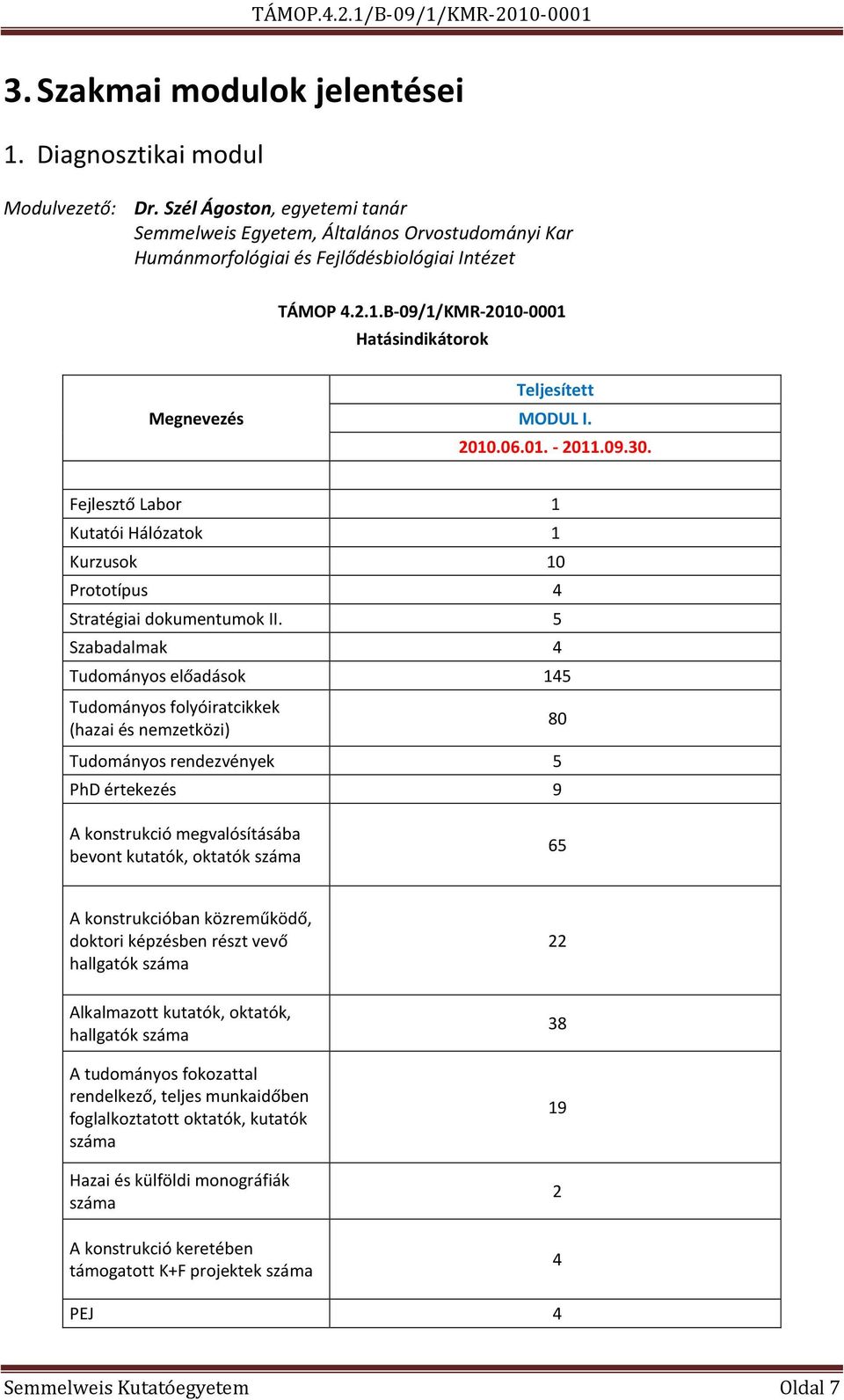 TÁMOP.4.2.1/B-09/1/KMR-2010-0001

3. Szakmai modulok jelentései

1. Diagnosztikai modul

Modulvezető: Dr. Szél Ágoston, egyetemi tanár
Semmelweis Egyetem, Általános Orvostudományi Kar
Humánmorfológiai és Fejlődésbiológiai Intézet

TÁMOP 4.2.1.B-09/1/KMR-2010-0001
Hatásindikátorok

| Megnevezés | Teljesített MODUL I. 2010.06.01. - 2011.09.30. |
|---|---|
| | |
| Fejlesztő Labor | 1 |
| Kutatói Hálózatok | 1 |
| Kurzusok | 10 |
| Prototípus | 4 |
| Stratégiai dokumentumok II. | 5 |
| Szabadalmak | 4 |
| Tudományos előadások | 145 |
| Tudományos folyóiratcikkek (hazai és nemzetközi) | 80 |
| Tudományos rendezvények | 5 |
| PhD értekezés | 9 |
| A konstrukció megvalósításába bevont kutatók, oktatók száma | 65 |
| A konstrukcióban közreműködő, doktori képzésben részt vevő hallgatók száma | 22 |
| Alkalmazott kutatók, oktatók, hallgatók száma | 38 |
| A tudományos fokozattal rendelkező, teljes munkaidőben foglalkoztatott oktatók, kutatók száma | 19 |
| Hazai és külföldi monográfiák száma | 2 |
| A konstrukció keretében támogatott K+F projektek száma | 4 |
| PEJ | 4 |

Semmelweis Kutatóegyetem Oldal 7